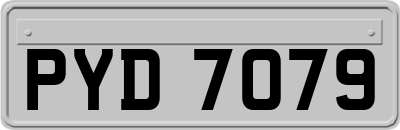 PYD 7079